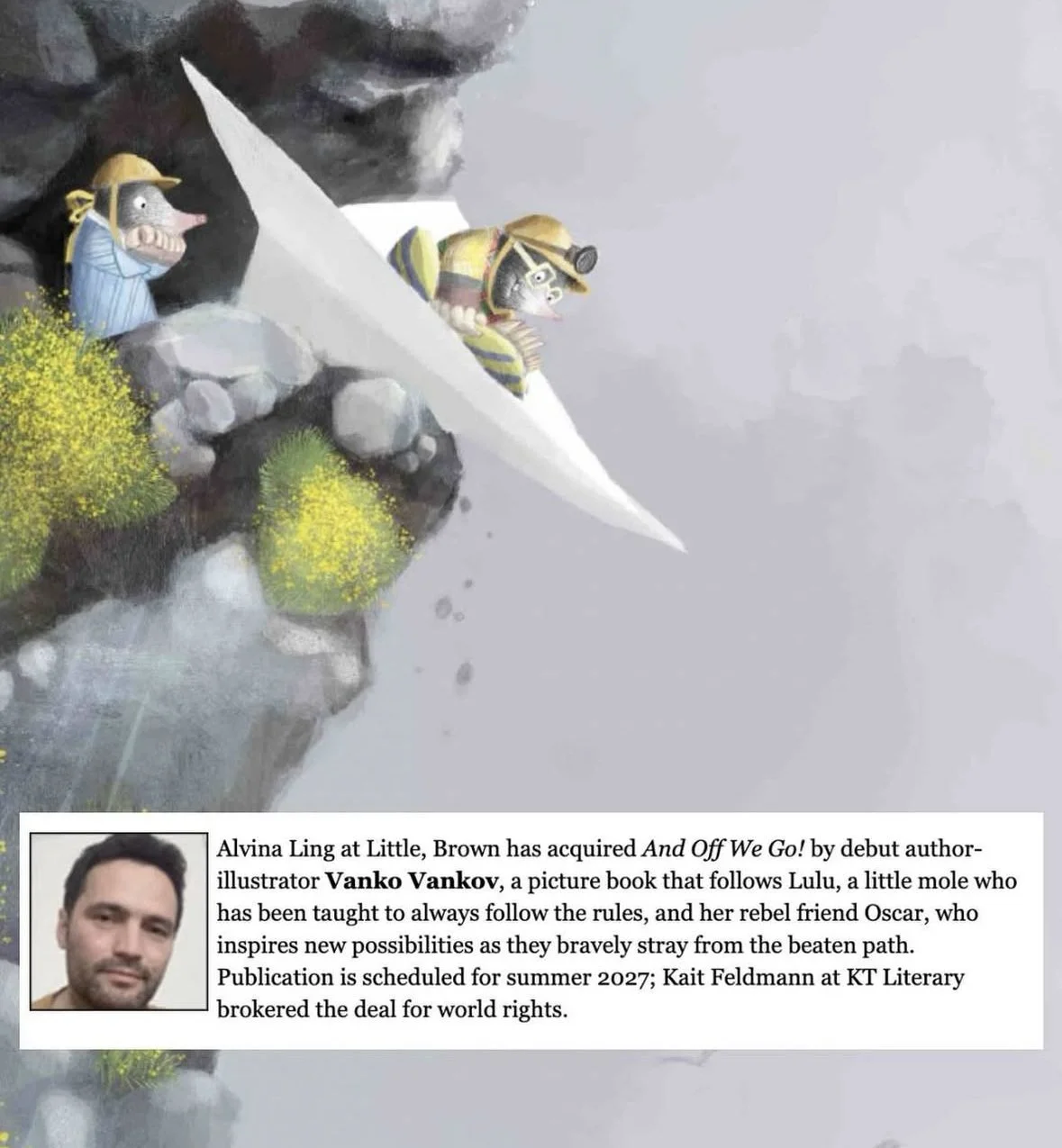 Alvina Ling at Little, Brown has acquired And Off We Go! by debut author-illustrator Vanko Vankov, a picture book that follows Lulu, a little mole who has been taught to always follow the rules, and her rebel friend Oscar, who inspires new possibilities as they bravely stray from the beaten path. Publication is scheduled for summer 2027; Kait Feldmann at KT Literary brokered the deal for world rights.